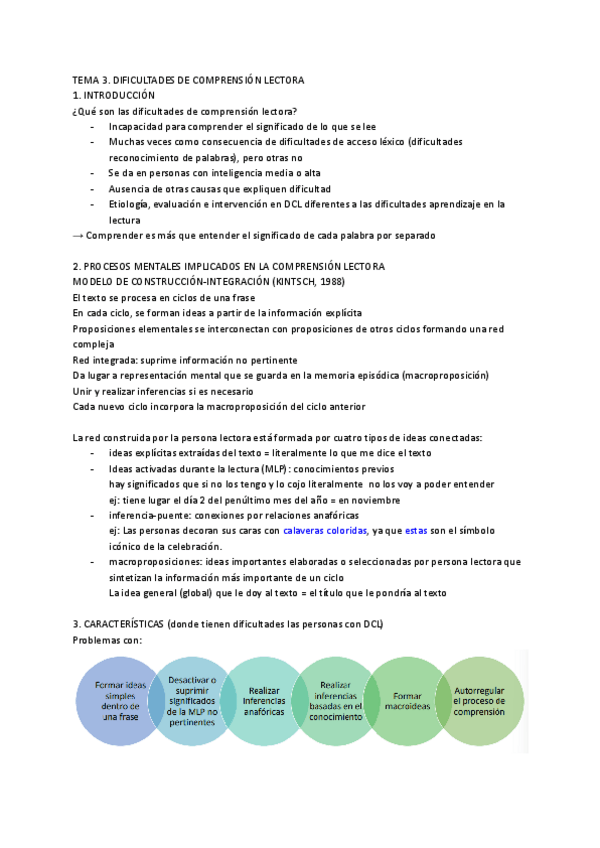 TEMA 3. DIFICULTADES DE COMPRENSIÓN LECTORA
1. INTRODUCCIÓN
¿Qué son las dificultades de comprensión lectora?
- Incapacidad para comprender el significado de lo que se lee
- Muchas veces como consecuencia de dificultades de acceso léxico (dificultades reconocimiento de palabras), pero otras no
- Se da en personas con inteligencia media o alta
- Ausencia de otras causas que expliquen dificultad
- Etiología, evaluación e intervención en DCL diferentes a las dificultades aprendizaje en la lectura
→ Comprender es más que entender el significado de cada palabra por separado

2. PROCESOS MENTALES IMPLICADOS EN LA COMPRENSIÓN LECTORA
MODELO DE CONSTRUCCIÓN-INTEGRACIÓN (KINTSCH, 1988)
El texto se procesa en ciclos de una frase
En cada ciclo, se forman ideas a partir de la información explícita
Proposiciones elementales se interconectan con proposiciones de otros ciclos formando una red compleja
Red integrada: suprime información no pertinente
Da lugar a representación mental que se guarda en la memoria episódica (macroproposición)
Unir y realizar inferencias si es necesario
Cada nuevo ciclo incorpora la macroproposición del ciclo anterior

La red construida por la persona lectora está formada por cuatro tipos de ideas conectadas:
- ideas explícitas extraídas del texto = literalmente lo que me dice el texto
- Ideas activadas durante la lectura (MLP): conocimientos previos
hay significados que si no los tengo y lo cojo literalmente no los voy a poder entender
ej: tiene lugar el día 2 del penúltimo mes del año = en noviembre
- inferencia-puente: conexiones por relaciones anafóricas
ej: Las personas decoran sus caras con calaveras coloridas, ya que estas son el símbolo icónico de la celebración.
- macroproposiciones: ideas importantes elaboradas o seleccionadas por persona lectora que sintetizan la información más importante de un ciclo
La idea general (global) que le doy al texto = el título que le pondría al texto

3. CARACTERÍSTICAS (donde tienen dificultades las personas con DCL)
Problemas con:

Formar ideas simples dentro de una frase
Desactivar o suprimir significados de la MLP no pertinentes
Realizar inferencias anafóricas
Realizar inferencias basadas en el conocimiento
Formar macroideas
Autorregular el proceso de comprensión